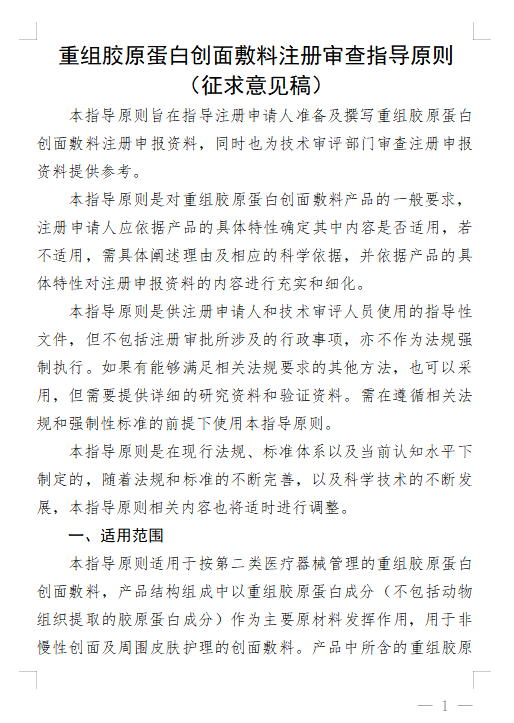 重组胶原蛋白创面敷料注册审查指导原则
（征求意见稿）

本指导原则旨在指导注册申请人准备及撰写重组胶原蛋白创面敷料注册申报资料，同时也为技术审评部门审查注册申报资料提供参考。

本指导原则是对重组胶原蛋白创面敷料产品的一般要求，注册申请人应依据产品的具体特性确定其中内容是否适用，若不适用，需具体阐述理由及相应的科学依据，并依据产品的具体特性对注册申报资料的内容进行充实和细化。

本指导原则是供注册申请人和技术审评人员使用的指导性文件，但不包括注册审批所涉及的行政事项，亦不作为法规强制执行。如果有能够满足相关法规要求的其他方法，也可以采用，但需要提供详细的研究资料和验证资料。需在遵循相关法规和强制性标准的前提下使用本指导原则。

本指导原则是在现行法规、标准体系以及当前认知水平下制定的，随着法规和标准的不断完善，以及科学技术的不断发展，本指导原则相关内容也将适时进行调整。

一、适用范围

本指导原则适用于按第二类医疗器械管理的重组胶原蛋白创面敷料，产品结构组成中以重组胶原蛋白成分（不包括动物组织提取的胶原蛋白成分）作为主要原材料发挥作用，用于非慢性创面及周围皮肤护理的创面敷料。产品中所含的重组胶原

— 1 —